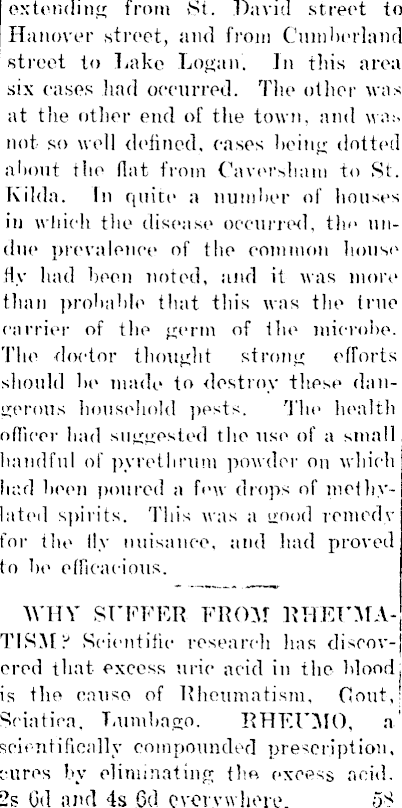 extending from St. David street to Hanover street, and from Cumberland street to Lake Logan. In this area six cases had occurred. The other was at the other end of the town, and was not so well defined, cases being dotted about the flat from Caversham to St. Kilda. In quite a number of houses in which the disease occurred, the undue prevalence of the common house fly had been noted, and it was more than probable that this was the true carrier of the germ of the microbe. The doctor thought strong efforts should be made to destroy these dangerous household pests. The health officer had suggested the use of a small handful of pyrethrum powder on which had been poured a few drops of methylated spirits. This was a good remedy for the fly nuisance, and had proved to be efficacious.

WHY SUFFER FROM RHEUMATISM? Scientific research has discovered that excess uric acid in the blood is the cause of Rheumatism, Gout, Sciatica, Lumbago. RHEUMO, a scientifically compounded prescription, cures by eliminating the excess acid. 2s 6d and 4s 6d everywhere. 58